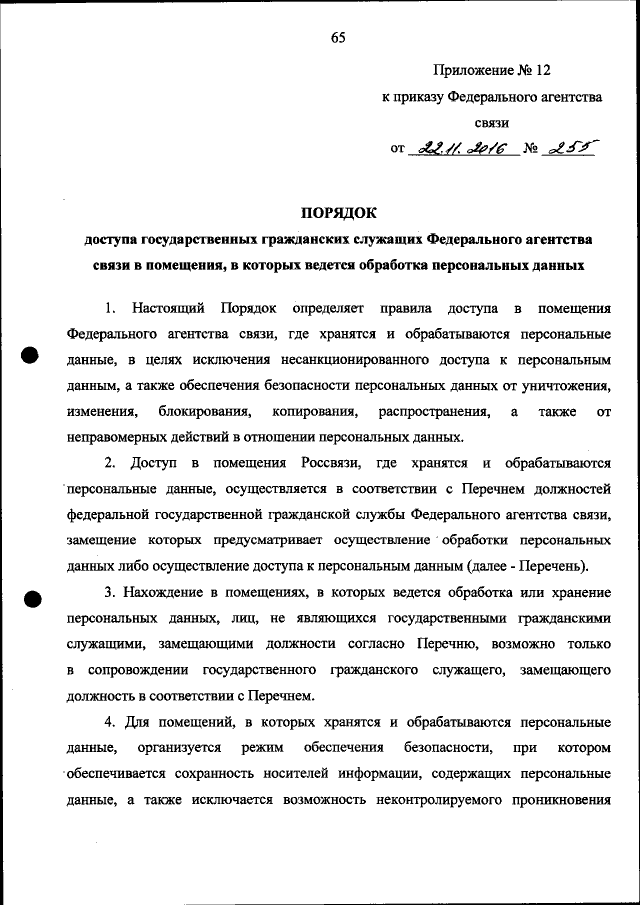 65

Приложение № 12
к приказу Федерального агентства связи
от 22.11.2016 № 255

ПОРЯДОК
доступа государственных гражданских служащих Федерального агентства связи в помещения, в которых ведется обработка персональных данных

1. Настоящий Порядок определяет правила доступа в помещения Федерального агентства связи, где хранятся и обрабатываются персональные данные, в целях исключения несанкционированного доступа к персональным данным, а также обеспечения безопасности персональных данных от уничтожения, изменения, блокирования, копирования, распространения, а также от неправомерных действий в отношении персональных данных.

2. Доступ в помещения Россвязи, где хранятся и обрабатываются персональные данные, осуществляется в соответствии с Перечнем должностей федеральной государственной гражданской службы Федерального агентства связи, замещение которых предусматривает осуществление обработки персональных данных либо осуществление доступа к персональным данным (далее - Перечень).

3. Нахождение в помещениях, в которых ведется обработка или хранение персональных данных, лиц, не являющихся государственными гражданскими служащими, замещающими должности согласно Перечню, возможно только в сопровождении государственного гражданского служащего, замещающего должность в соответствии с Перечнем.

4. Для помещений, в которых хранятся и обрабатываются персональные данные, организуется режим обеспечения безопасности, при котором обеспечивается сохранность носителей информации, содержащих персональные данные, а также исключается возможность неконтролируемого проникновения